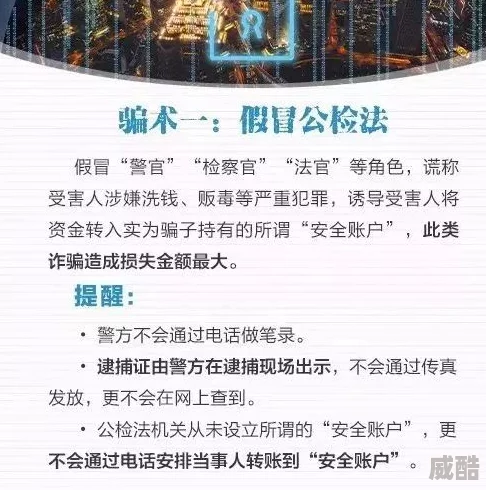 骗术一：假冒公检法

假冒“警官”“检察官”“法官”等角色，谎称受害人涉嫌洗钱、贩毒等严重犯罪，诱导受害人将资金转入实为骗子持有的所谓“安全账户”，此类诈骗造成损失金额最大。

提醒：

• 警方不会通过电话做笔录。

• 逮捕证由警方在逮捕现场出示，不会通过传真发放，更不会在网上查到。

• 公检法机关从未设立所谓的“安全账户”，更不会通过电话安排当事人转账到“安全账户”。

威酷